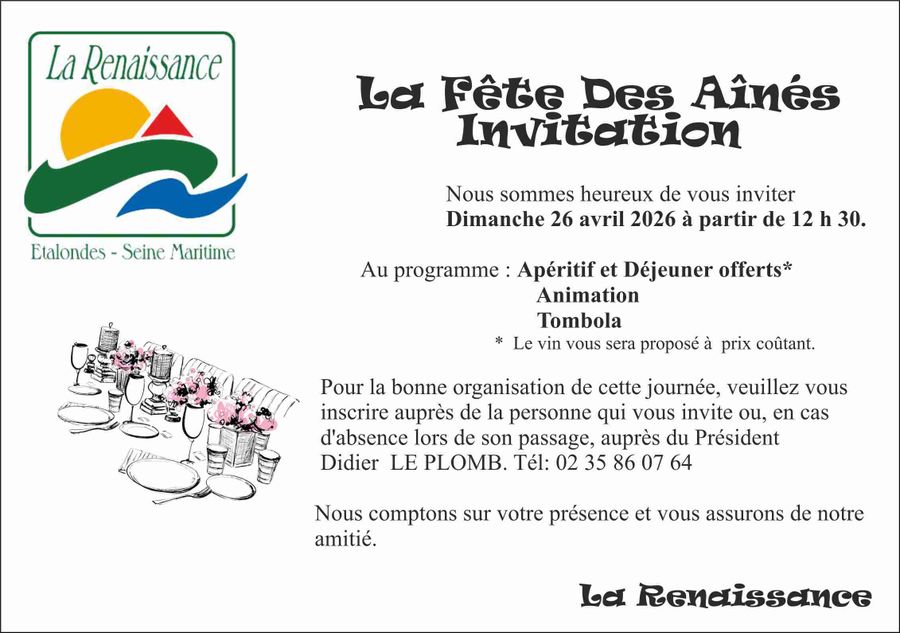 La Renaissance

Etalondes - Seine Maritime

La Fête Des Aînés
Invitation

Nous sommes heureux de vous inviter
Dimanche 26 avril 2026 à partir de 12 h 30.

Au programme : Apéritif et Déjeuner offerts*
Animation
Tombola
* Le vin vous sera proposé à prix coûtant.

Pour la bonne organisation de cette journée, veuillez vous inscrire auprès de la personne qui vous invite ou, en cas d'absence lors de son passage, auprès du Président Didier LE PLOMB. Tél: 02 35 86 07 64

Nous comptons sur votre présence et vous assurons de notre amitié.

La Renaissance